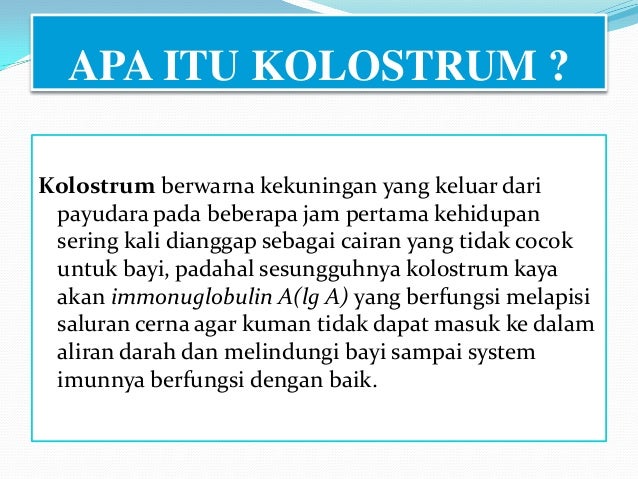 APA ITU KOLOSTRUM ?

Kolostrum berwarna kekuningan yang keluar dari payudara pada beberapa jam pertama kehidupan sering kali dianggap sebagai cairan yang tidak cocok untuk bayi, padahal sesungguhnya kolostrum kaya akan immonuglobulin A(lg A) yang berfungsi melapisi saluran cerna agar kuman tidak dapat masuk ke dalam aliran darah dan melindungi bayi sampai system imunnya berfungsi dengan baik.